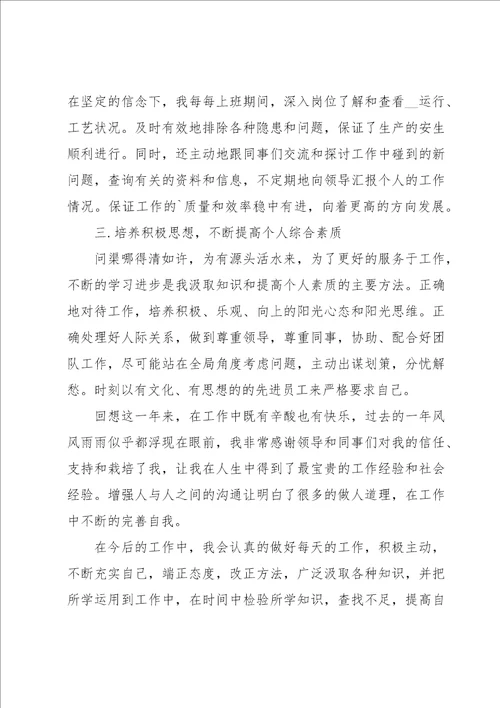 在坚定的信念下，我每每上班期间，深入岗位了解和查看__运行、工艺状况。及时有效地排除各种隐患和问题，保证了生产的安生顺利进行。同时，还主动地跟同事们交流和探讨工作中碰到的新问题，查询有关的资料和信息，不定期地向领导汇报个人的工作情况。保证工作的`质量和效率稳中有进，向着更高的方向发展。

三.培养积极思想，不断提高个人综合素质

问渠哪得清如许，为有源头活水来，为了更好的服务于工作，不断的学习进步是我汲取知识和提高个人素质的主要方法。正确地对待工作，培养积极、乐观、向上的阳光心态和阳光思维。正确处理好人际关系，做到尊重领导，尊重同事，协助、配合好团队工作，尽可能站在全局角度考虑问题，主动出谋划策，分忧解愁。时刻以有文化、有思想的的先进员工来严格要求自己。

回想这一年来，在工作中既有辛酸也有快乐，过去的一年风风雨雨似乎都浮现在眼前，我非常感谢领导和同事们对我的信任、支持和栽培了我，让我在人生中得到了最宝贵的工作经验和社会经验。增强人与人之间的沟通让明白了很多的做人道理，在工作中不断的完善自我。

在今后的工作中，我会认真的做好每天的工作，积极主动，不断充实自己，端正态度，改正方法，广泛汲取各种知识，并把所学运用到工作中，在时间中检验所学知识，查找不足，提高自